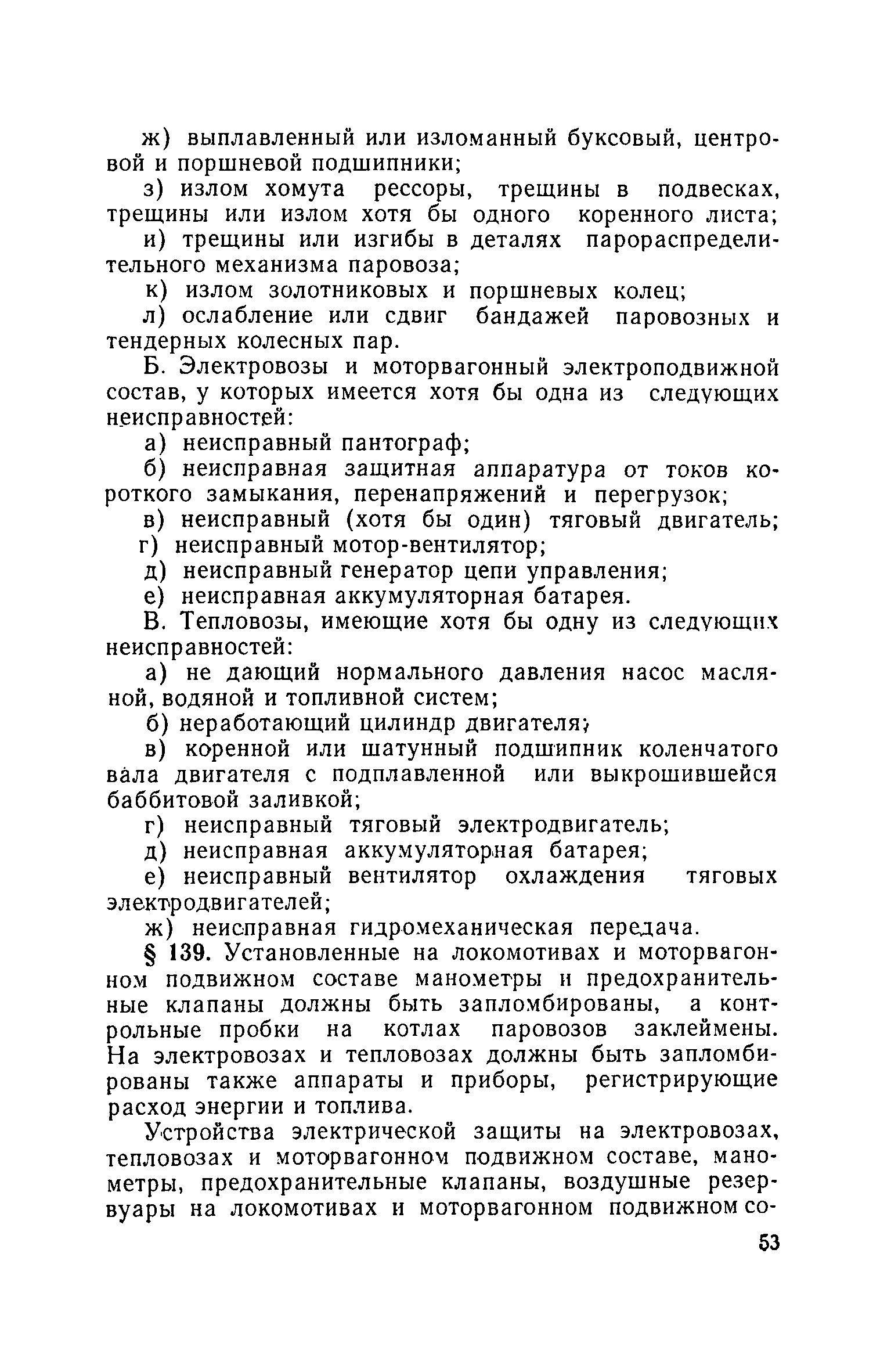 ж) выплавленный или изломанный буксовый, центровой и поршневой подшипники;

з) излом хомута рессоры, трещины в подвесках, трещины или излом хотя бы одного коренного листа;

и) трещины или изгибы в деталях парораспределительного механизма паровоза;

к) излом золотниковых и поршневых колец;

л) ослабление или сдвиг бандажей паровозных и тендерных колесных пар.

Б. Электровозы и моторвагонный электроподвижной состав, у которых имеется хотя бы одна из следующих неисправностей:

а) неисправный пантограф;

б) неисправная защитная аппаратура от токов короткого замыкания, перенапряжений и перегрузок;

в) неисправный (хотя бы один) тяговый двигатель;

г) неисправный мотор-вентилятор;

д) неисправный генератор цепи управления;

е) неисправная аккумуляторная батарея.

В. Тепловозы, имеющие хотя бы одну из следующих неисправностей:

а) не дающий нормального давления насос масляной, водяной и топливной систем;

б) неработающий цилиндр двигателя;

в) коренной или шатунный подшипник коленчатого вала двигателя с подплавленной или выкрошившейся баббитовой заливкой;

г) неисправный тяговый электродвигатель;

д) неисправная аккумуляторная батарея;

е) неисправный вентилятор охлаждения тяговых электродвигателей;

ж) неисправная гидромеханическая передача.

§ 139. Установленные на локомотивах и моторвагонном подвижном составе манометры и предохранительные клапаны должны быть запломбированы, а контрольные пробки на котлах паровозов заклеймены. На электровозах и тепловозах должны быть запломбированы также аппараты и приборы, регистрирующие расход энергии и топлива.

Устройства электрической защиты на электровозах, тепловозах и моторвагонном подвижном составе, манометры, предохранительные клапаны, воздушные резервуары на локомотивах и моторвагонном подвижном со-

53